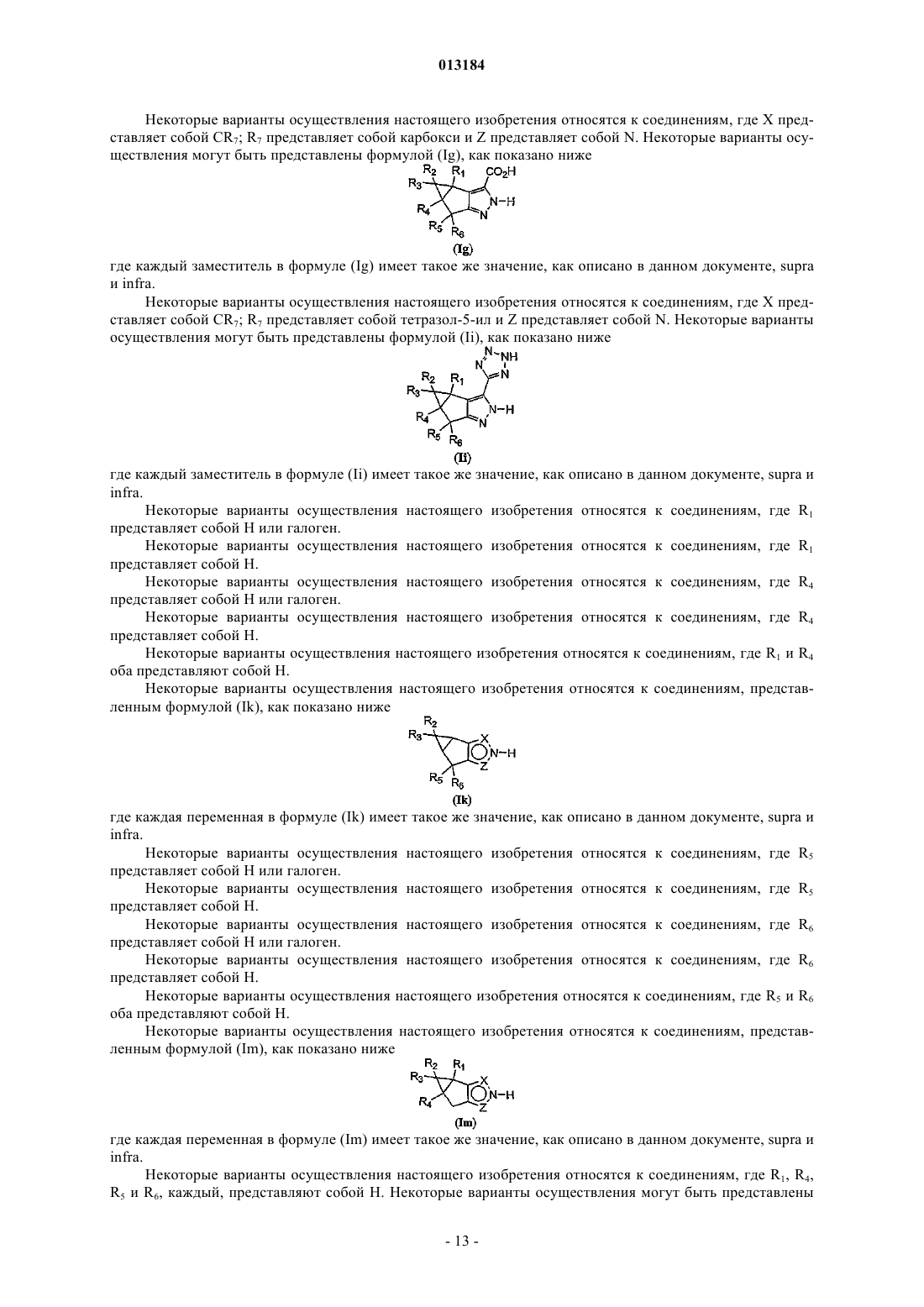 013184

Некоторые варианты осуществления настоящего изобретения относятся к соединениям, где X представляет собой $CR_7$; $R_7$ представляет собой карбокси и Z представляет собой N. Некоторые варианты осуществления могут быть представлены формулой (Ig), как показано ниже

$R_2$ $R_1$ $CO_2H$ $R_3$ N-H $R_4$ N $R_5$ $R_6$
(Ig)

где каждый заместитель в формуле (Ig) имеет такое же значение, как описано в данном документе, supra и infra.

Некоторые варианты осуществления настоящего изобретения относятся к соединениям, где X представляет собой $CR_7$; $R_7$ представляет собой тетразол-5-ил и Z представляет собой N. Некоторые варианты осуществления могут быть представлены формулой (Ii), как показано ниже

N NH N N $R_2$ $R_1$ $R_3$ N-H $R_4$ N $R_5$ $R_6$
(Ii)

где каждый заместитель в формуле (Ii) имеет такое же значение, как описано в данном документе, supra и infra.

Некоторые варианты осуществления настоящего изобретения относятся к соединениям, где $R_1$ представляет собой H или галоген.

Некоторые варианты осуществления настоящего изобретения относятся к соединениям, где $R_1$ представляет собой H.

Некоторые варианты осуществления настоящего изобретения относятся к соединениям, где $R_4$ представляет собой H или галоген.

Некоторые варианты осуществления настоящего изобретения относятся к соединениям, где $R_4$ представляет собой H.

Некоторые варианты осуществления настоящего изобретения относятся к соединениям, где $R_1$ и $R_4$ оба представляют собой H.

Некоторые варианты осуществления настоящего изобретения относятся к соединениям, представленным формулой (Ik), как показано ниже

$R_2$ $R_3$ X N-H Z $R_5$ $R_6$
(Ik)

где каждая переменная в формуле (Ik) имеет такое же значение, как описано в данном документе, supra и infra.

Некоторые варианты осуществления настоящего изобретения относятся к соединениям, где $R_5$ представляет собой H или галоген.

Некоторые варианты осуществления настоящего изобретения относятся к соединениям, где $R_5$ представляет собой H.

Некоторые варианты осуществления настоящего изобретения относятся к соединениям, где $R_6$ представляет собой H или галоген.

Некоторые варианты осуществления настоящего изобретения относятся к соединениям, где $R_6$ представляет собой H.

Некоторые варианты осуществления настоящего изобретения относятся к соединениям, где $R_5$ и $R_6$ оба представляют собой H.

Некоторые варианты осуществления настоящего изобретения относятся к соединениям, представленным формулой (Im), как показано ниже

$R_2$ $R_1$ $R_3$ X N-H $R_4$ Z
(Im)

где каждая переменная в формуле (Im) имеет такое же значение, как описано в данном документе, supra и infra.

Некоторые варианты осуществления настоящего изобретения относятся к соединениям, где $R_1$, $R_4$, $R_5$ и $R_6$, каждый, представляют собой H. Некоторые варианты осуществления могут быть представлены

- 13 -